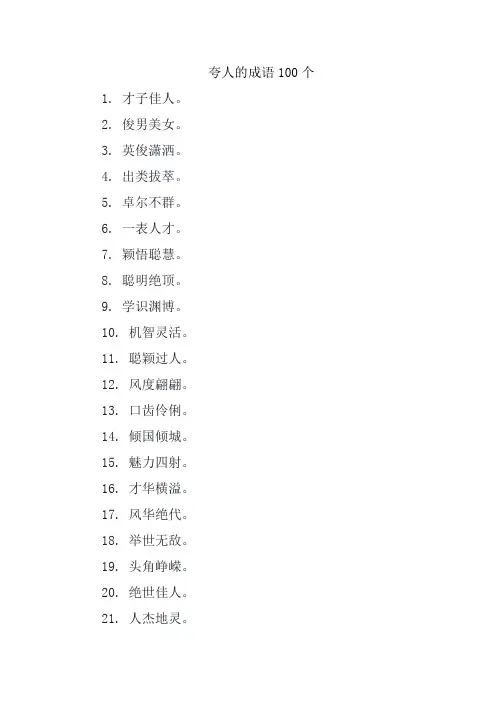 夸人的成语 100 个

1. 才子佳人。

2. 俊男美女。

3. 英俊潇洒。

4. 出类拔萃。

5. 卓尔不群。

6. 一表人才。

7. 颖悟聪慧。

8. 聪明绝顶。

9. 学识渊博。

10. 机智灵活。

11. 聪颖过人。

12. 风度翩翩。

13. 口齿伶俐。

14. 倾国倾城。

15. 魅力四射。

16. 才华横溢。

17. 风华绝代。

18. 举世无敌。

19. 头角峥嵘。

20. 绝世佳人。

21. 人杰地灵。